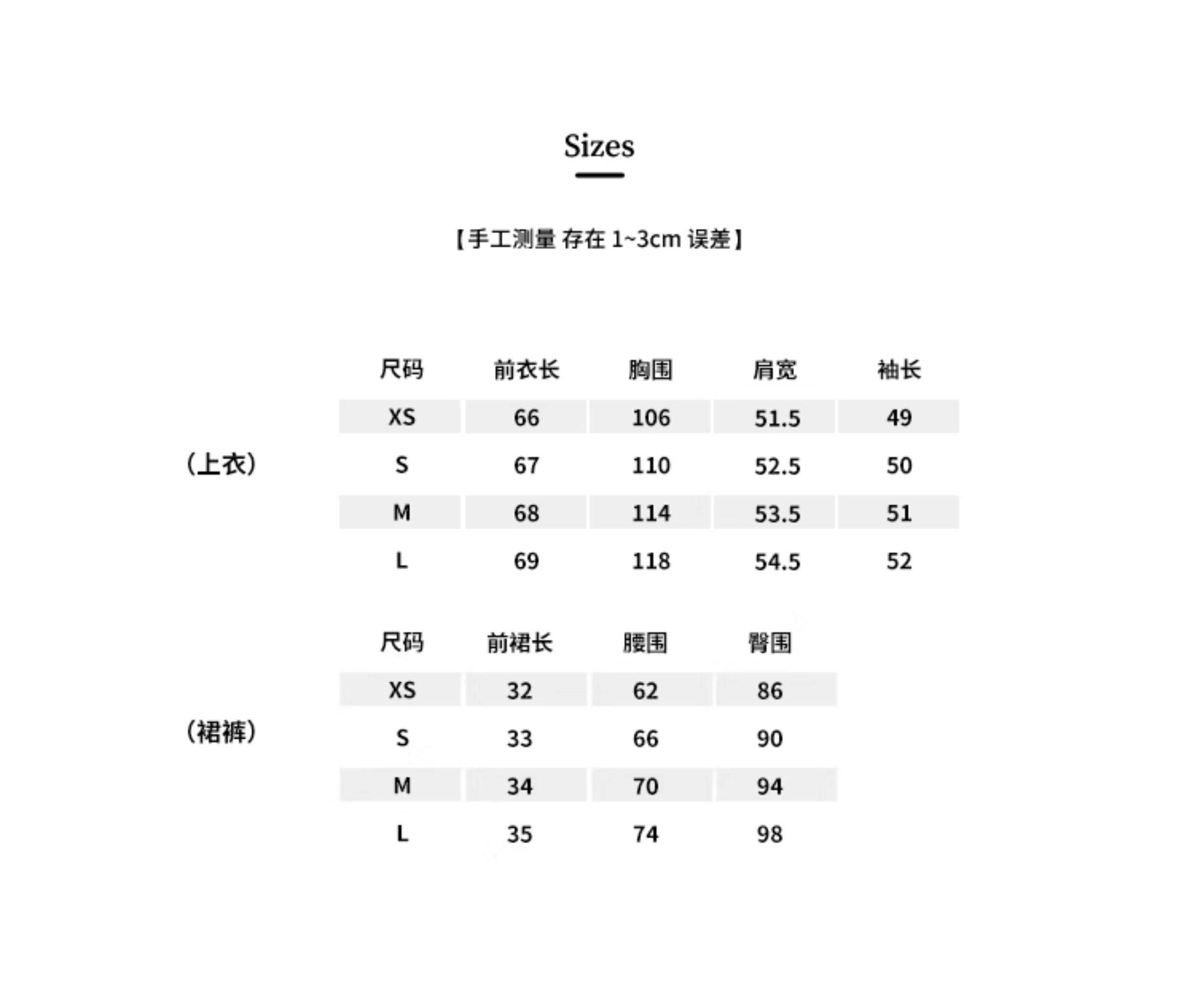 Sizes

【手工测量 存在 1~3cm 误差】

（上衣）

| 尺码 | 前衣长 | 胸围 | 肩宽 | 袖长 |
|---|---|---|---|---|
| XS | 66 | 106 | 51.5 | 49 |
| S | 67 | 110 | 52.5 | 50 |
| M | 68 | 114 | 53.5 | 51 |
| L | 69 | 118 | 54.5 | 52 |

（裙裤）

| 尺码 | 前裙长 | 腰围 | 臀围 |
|---|---|---|---|
| XS | 32 | 62 | 86 |
| S | 33 | 66 | 90 |
| M | 34 | 70 | 94 |
| L | 35 | 74 | 98 |